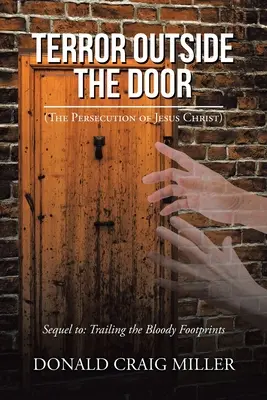 TERROR OUTSIDE THE DOOR

(The Persecution of Jesus Christ)

Sequel to: Trailing the Bloody Footprints

DONALD CRAIG MILLER